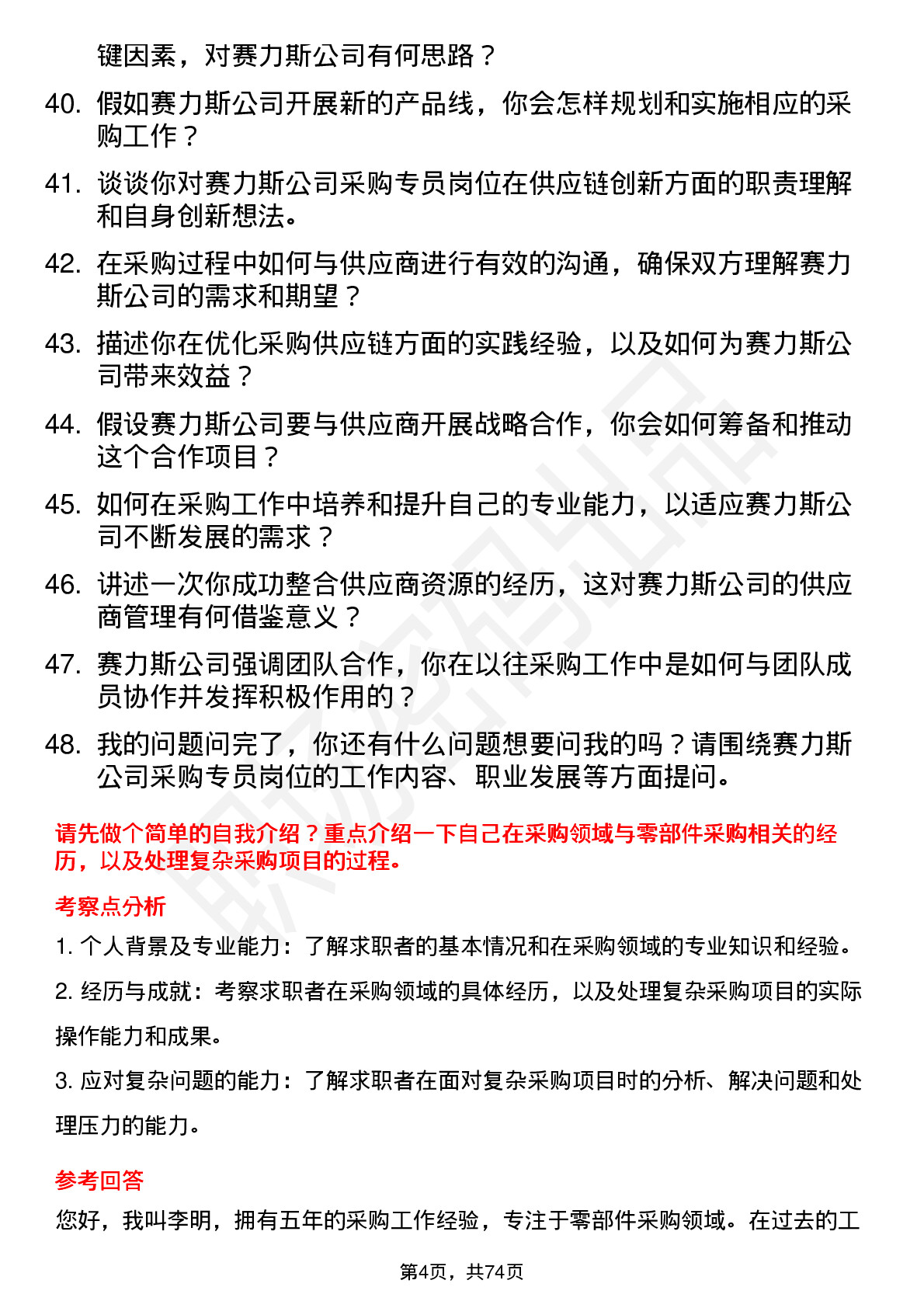 键因素，对赛力斯公司有何思路？

40. 假如赛力斯公司开展新的产品线，你会怎样规划和实施相应的采购工作？

41. 谈谈你对赛力斯公司采购专员岗位在供应链创新方面的职责理解和自身创新想法。

42. 在采购过程中如何与供应商进行有效的沟通，确保双方理解赛力斯公司的需求和期望？

43. 描述你在优化采购供应链方面的实践经验，以及如何为赛力斯公司带来效益？

44. 假设赛力斯公司要与供应商开展战略合作，你会如何筹备和推动这个合作项目？

45. 如何在采购工作中培养和提升自己的专业能力，以适应赛力斯公司不断发展的需求？

46. 讲述一次你成功整合供应商资源的经历，这对赛力斯公司的供应商管理有何借鉴意义？

47. 赛力斯公司强调团队合作，你在以往采购工作中是如何与团队成员协作并发挥积极作用的？

48. 我的问题问完了，你还有什么问题想要问我的吗？请围绕赛力斯公司采购专员岗位的工作内容、职业发展等方面提问。

请先做个简单的自我介绍？重点介绍一下自己在采购领域与零部件采购相关的经历，以及处理复杂采购项目的过程。

考察点分析

1. 个人背景及专业能力：了解求职者的基本情况和在采购领域的专业知识和经验。

2. 经历与成就：考察求职者在采购领域的具体经历，以及处理复杂采购项目的实际操作能力和成果。

3. 应对复杂问题的能力：了解求职者在面对复杂采购项目时的分析、解决问题和处理压力的能力。

参考回答

您好，我叫李明，拥有五年的采购工作经验，专注于零部件采购领域。在过去的工

第4页，共74页